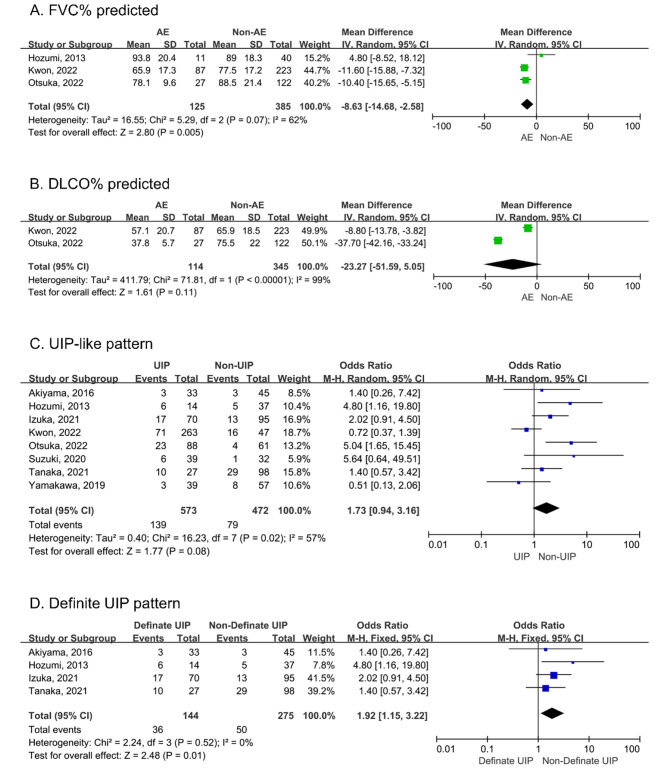 A. FVC% predicted

| Study or Subgroup | AE Mean | AE SD | AE Total | Non-AE Mean | Non-AE SD | Non-AE Total | Weight | Mean Difference IV, Random, 95% CI |
|---|---|---|---|---|---|---|---|---|
| Hozumi, 2013 | 93.8 | 20.4 | 11 | 89 | 18.3 | 40 | 15.2% | 4.80 [-8.52, 18.12] |
| Kwon, 2022 | 65.9 | 17.3 | 87 | 77.5 | 17.2 | 223 | 44.7% | -11.60 [-15.88, -7.32] |
| Otsuka, 2022 | 78.1 | 9.6 | 27 | 88.5 | 21.4 | 122 | 40.2% | -10.40 [-15.65, -5.15] |
| Total (95% CI) | | | 125 | | | 385 | 100.0% | -8.63 [-14.68, -2.58] |

Heterogeneity: Tau² = 16.55; Chi² = 5.29, df = 2 (P = 0.07); I² = 62%
Test for overall effect: Z = 2.80 (P = 0.005)

Mean Difference IV, Random, 95% CI
-100 -50 0 50 100
AE Non-AE

B. DLCO% predicted

| Study or Subgroup | AE Mean | AE SD | AE Total | Non-AE Mean | Non-AE SD | Non-AE Total | Weight | Mean Difference IV, Random, 95% CI |
|---|---|---|---|---|---|---|---|---|
| Kwon, 2022 | 57.1 | 20.7 | 87 | 65.9 | 18.5 | 223 | 49.9% | -8.80 [-13.78, -3.82] |
| Otsuka, 2022 | 37.8 | 5.7 | 27 | 75.5 | 22 | 122 | 50.1% | -37.70 [-42.16, -33.24] |
| Total (95% CI) | | | 114 | | | 345 | 100.0% | -23.27 [-51.59, 5.05] |

Heterogeneity: Tau² = 411.79; Chi² = 71.81, df = 1 (P < 0.00001); I² = 99%
Test for overall effect: Z = 1.61 (P = 0.11)

Mean Difference IV, Random, 95% CI
-100 -50 0 50 100
AE Non-AE

C. UIP-like pattern

| Study or Subgroup | UIP Events | UIP Total | Non-UIP Events | Non-UIP Total | Weight | Odds Ratio M-H, Random, 95% CI |
|---|---|---|---|---|---|---|
| Akiyama, 2016 | 3 | 33 | 3 | 45 | 8.5% | 1.40 [0.26, 7.42] |
| Hozumi, 2013 | 6 | 14 | 5 | 37 | 10.4% | 4.80 [1.16, 19.80] |
| Izuka, 2021 | 17 | 70 | 13 | 95 | 16.9% | 2.02 [0.91, 4.50] |
| Kwon, 2022 | 71 | 263 | 16 | 47 | 18.7% | 0.72 [0.37, 1.39] |
| Otsuka, 2022 | 23 | 88 | 4 | 61 | 13.2% | 5.04 [1.65, 15.45] |
| Suzuki, 2020 | 6 | 39 | 1 | 32 | 5.9% | 5.64 [0.64, 49.51] |
| Tanaka, 2021 | 10 | 27 | 29 | 98 | 15.8% | 1.40 [0.57, 3.42] |
| Yamakawa, 2019 | 3 | 39 | 8 | 57 | 10.6% | 0.51 [0.13, 2.06] |
| Total (95% CI) | | 573 | | 472 | 100.0% | 1.73 [0.94, 3.16] |
| Total events | 139 | | 79 | | | |

Heterogeneity: Tau² = 0.40; Chi² = 16.23, df = 7 (P = 0.02); I² = 57%
Test for overall effect: Z = 1.77 (P = 0.08)

Odds Ratio M-H, Random, 95% CI
0.01 0.1 1 10 100
UIP Non-UIP

D. Definite UIP pattern

| Study or Subgroup | Definate UIP Events | Definate UIP Total | Non-Definate UIP Events | Non-Definate UIP Total | Weight | Odds Ratio M-H, Fixed, 95% CI |
|---|---|---|---|---|---|---|
| Akiyama, 2016 | 3 | 33 | 3 | 45 | 11.5% | 1.40 [0.26, 7.42] |
| Hozumi, 2013 | 6 | 14 | 5 | 37 | 7.8% | 4.80 [1.16, 19.80] |
| Izuka, 2021 | 17 | 70 | 13 | 95 | 41.5% | 2.02 [0.91, 4.50] |
| Tanaka, 2021 | 10 | 27 | 29 | 98 | 39.2% | 1.40 [0.57, 3.42] |
| Total (95% CI) | | 144 | | 275 | 100.0% | 1.92 [1.15, 3.22] |
| Total events | 36 | | 50 | | | |

Heterogeneity: Chi² = 2.24, df = 3 (P = 0.52); I² = 0%
Test for overall effect: Z = 2.48 (P = 0.01)

Odds Ratio M-H, Fixed, 95% CI
0.01 0.1 1 10 100
Definate UIP Non-Definate UIP